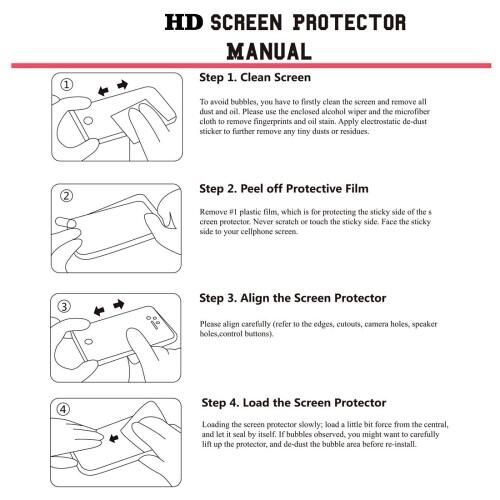 HD SCREEN PROTECTOR MANUAL

①

Step 1. Clean Screen

To avoid bubbles, you have to firstly clean the screen and remove all dust and oil. Please use the enclosed alcohol wiper and the microfiber cloth to remove fingerprints and oil stain. Apply electrostatic de-dust sticker to further remove any tiny dusts or residues.

②

Step 2. Peel off Protective Film

Remove #1 plastic film, which is for protecting the sticky side of the s creen protector. Never scratch or touch the sticky side. Face the sticky side to your cellphone screen.

③

Step 3. Align the Screen Protector

Please align carefully (refer to the edges, cutouts, camera holes, speaker holes,control buttons).

④

Step 4. Load the Screen Protector

Loading the screen protector slowly; load a little bit force from the central, and let it seal by itself. If bubbles observed, you might want to carefully lift up the protector, and de-dust the bubble area before re-install.